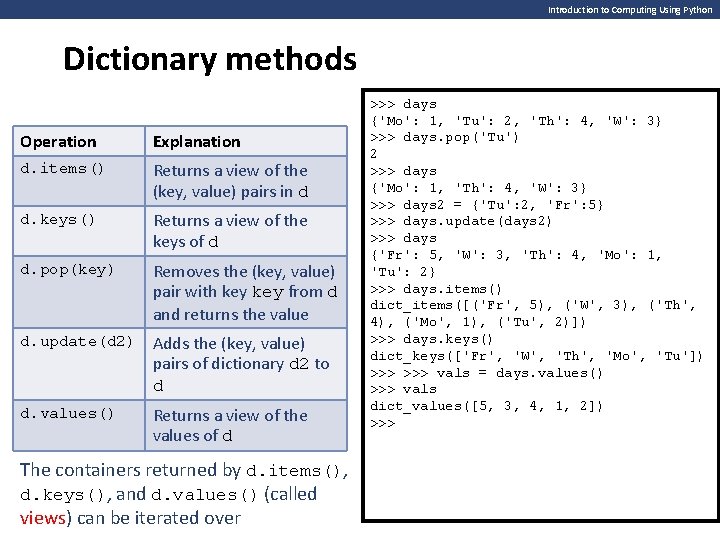 Introduction to Computing Using Python

Dictionary methods

| Operation | Explanation |
|---|---|
| d.items() | Returns a view of the (key, value) pairs in d |
| d.keys() | Returns a view of the keys of d |
| d.pop(key) | Removes the (key, value) pair with key key from d and returns the value |
| d.update(d2) | Adds the (key, value) pairs of dictionary d2 to d |
| d.values() | Returns a view of the values of d |

The containers returned by d.items(), d.keys(), and d.values() (called views) can be iterated over

>>> days
{'Mo': 1, 'Tu': 2, 'Th': 4, 'W': 3}
>>> days.pop('Tu')
2
>>> days
{'Mo': 1, 'Th': 4, 'W': 3}
>>> days2 = {'Tu':2, 'Fr':5}
>>> days.update(days2)
>>> days
{'Fr': 5, 'W': 3, 'Th': 4, 'Mo': 1, 'Tu': 2}
>>> days.items()
dict_items([('Fr', 5), ('W', 3), ('Th', 4), ('Mo', 1), ('Tu', 2)])
>>> days.keys()
dict_keys(['Fr', 'W', 'Th', 'Mo', 'Tu'])
>>> >>> vals = days.values()
>>> vals
dict_values([5, 3, 4, 1, 2])
>>>